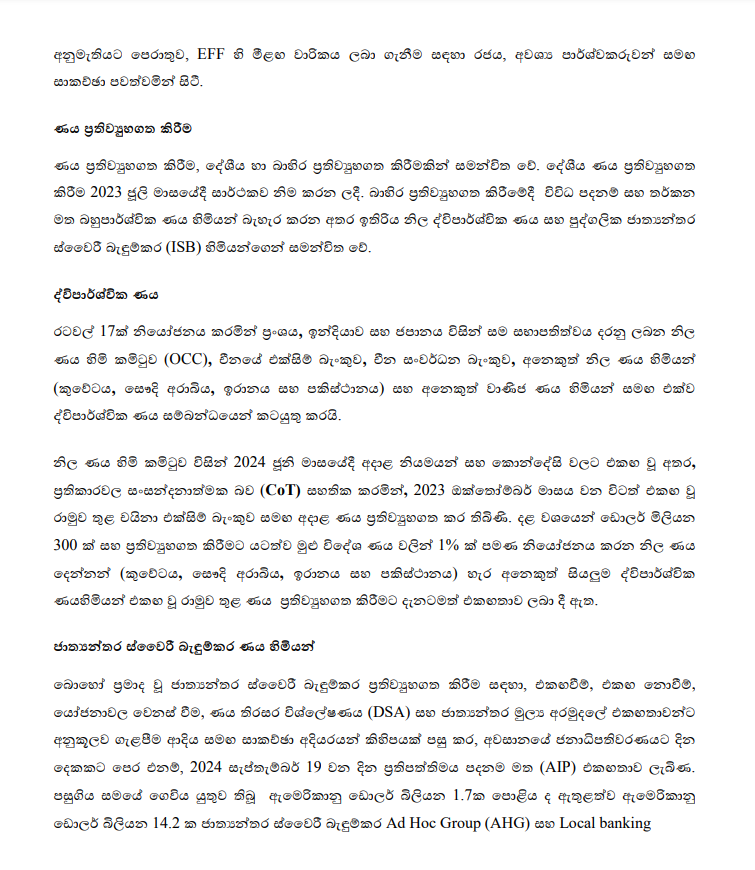 අනුමැතියට පෙරාතුව, EFF හි මීළඟ වාරිකය ලබා ගැනීම සඳහා රජය, අවශ්‍ය පාර්ශ්වකරුවන් සමඟ සාකච්ඡා පවත්වමින් සිටී.

ණය ප්‍රතිව්‍යුහගත කිරීම

ණය ප්‍රතිව්‍යුහගත කිරීම, දේශීය හා බාහිර ප්‍රතිව්‍යුහගත කිරීමකින් සමන්විත වේ. දේශීය ණය ප්‍රතිව්‍යුහගත කිරීම 2023 ජූලි මාසයේදී සාර්ථකව නිම කරන ලදී. බාහිර ප්‍රතිව්‍යුහගත කිරීමේදී විවිධ පදනම් සහ තර්කන මත බහුපාර්ශ්වික ණය හිමියන් බැහැර කරන අතර ඉතිරිය නිල ද්විපාර්ශ්වික ණය සහ පුද්ගලික ජාත්‍යන්තර ස්වෛරී බැඳුම්කර (ISB) හිමියන්ගෙන් සමන්විත වේ.

ද්විපාර්ශ්වික ණය

රටවල් 17ක් නියෝජනය කරමින් ප්‍රංශය, ඉන්දියාව සහ ජපානය විසින් සම සභාපතිත්වය දරනු ලබන නිල ණය හිමි කමිටුව (OCC), චීනයේ එක්සිම් බැංකුව, චීන සංවර්ධන බැංකුව, අනෙකුත් නිල ණය හිමියන් (කුවේටය, සෞදි අරාබිය, ඉරානය සහ පකිස්ථානය) සහ අනෙකුත් වාණිජ ණය හිමියන් සමඟ එක්ව ද්විපාර්ශ්වික ණය සම්බන්ධයෙන් කටයුතු කරයි.

නිල ණය හිමි කමිටුව විසින් 2024 ජූනි මාසයේදී අදාළ නියමයන් සහ කොන්දේසි වලට එකඟ වූ අතර, ප්‍රතිකාරවල සංසන්දනාත්මක බව (CoT) සහතික කරමින්, 2023 ඔක්තෝම්බර් මාසය වන විටත් එකඟ වූ රාමුව තුළ චයිනා එක්සිම් බැංකුව සමඟ අදාළ ණය ප්‍රතිව්‍යුහගත කර තිබිණි. දළ වශයෙන් ඩොලර් මිලියන 300 ක් සහ ප්‍රතිව්‍යුහගත කිරීමට යටත්ව මුළු විදේශ ණය වලින් 1% ක් පමණ නියෝජනය කරන නිල ණය දෙන්නන් (කුවේටය, සෞදි අරාබිය, ඉරානය සහ පකිස්ථානය) හැර අනෙකුත් සියලුම ද්විපාර්ශ්වික ණයහිමියන් එකඟ වූ රාමුව තුළ ණය ප්‍රතිව්‍යුහගත කිරීමට දැනටමත් එකඟතාව ලබා දී ඇත.

ජාත්‍යන්තර ස්වෛරී බැඳුම්කර ණය හිමියන්

බොහෝ ප්‍රමාද වූ ජාත්‍යන්තර ස්වෛරී බැඳුම්කර ප්‍රතිව්‍යුහගත කිරීම සඳහා, එකඟවීම්, එකඟ නොවීම්, යෝජනාවල වෙනස් වීම, ණය තිරසර විශ්ලේෂණය (DSA) සහ ජාත්‍යන්තර මූල්‍ය අරමුදලේ එකඟතාවන්ට අනුකූලව ගැළපීම ආදිය සමඟ සාකච්ඡා අදියරයන් කිහිපයක් පසු කර, අවසානයේ ජනාධිපතිවරණයට දින දෙකකට පෙර එනම්, 2024 සැප්තැම්බර් 19 වන දින ප්‍රතිපත්තිමය පදනම මත (AIP) එකඟතාව ලැබිණ. පසුගිය සමයේ ගෙවිය යුතුව තිබූ ඇමෙරිකානු ඩොලර් බිලියන 1.7ක පොලිය ද ඇතුළත්ව ඇමෙරිකානු ඩොලර් බිලියන 14.2 ක ජාත්‍යන්තර ස්වෛරී බැඳුම්කර Ad Hoc Group (AHG) සහ Local banking